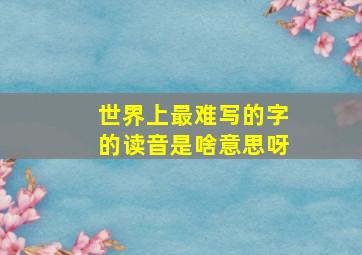 世界上最难写的字的读音是啥意思呀